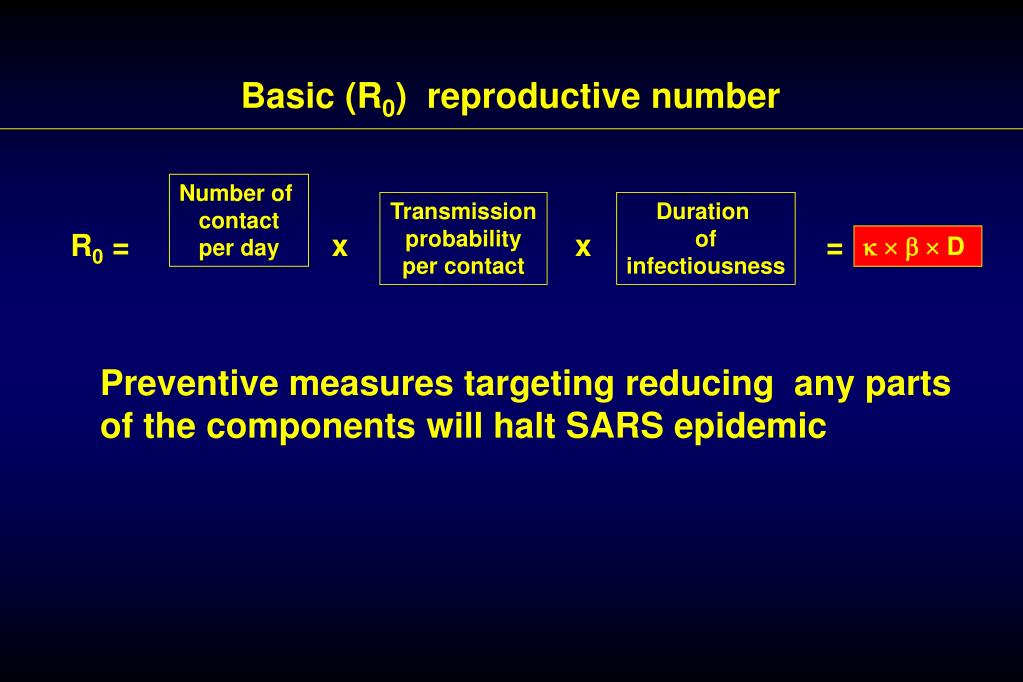 Basic ($R_0$) reproductive number

$R_0$ = Number of contact per day x Transmission probability per contact x Duration of infectiousness = $\kappa \times \beta \times D$

Preventive measures targeting reducing any parts of the components will halt SARS epidemic